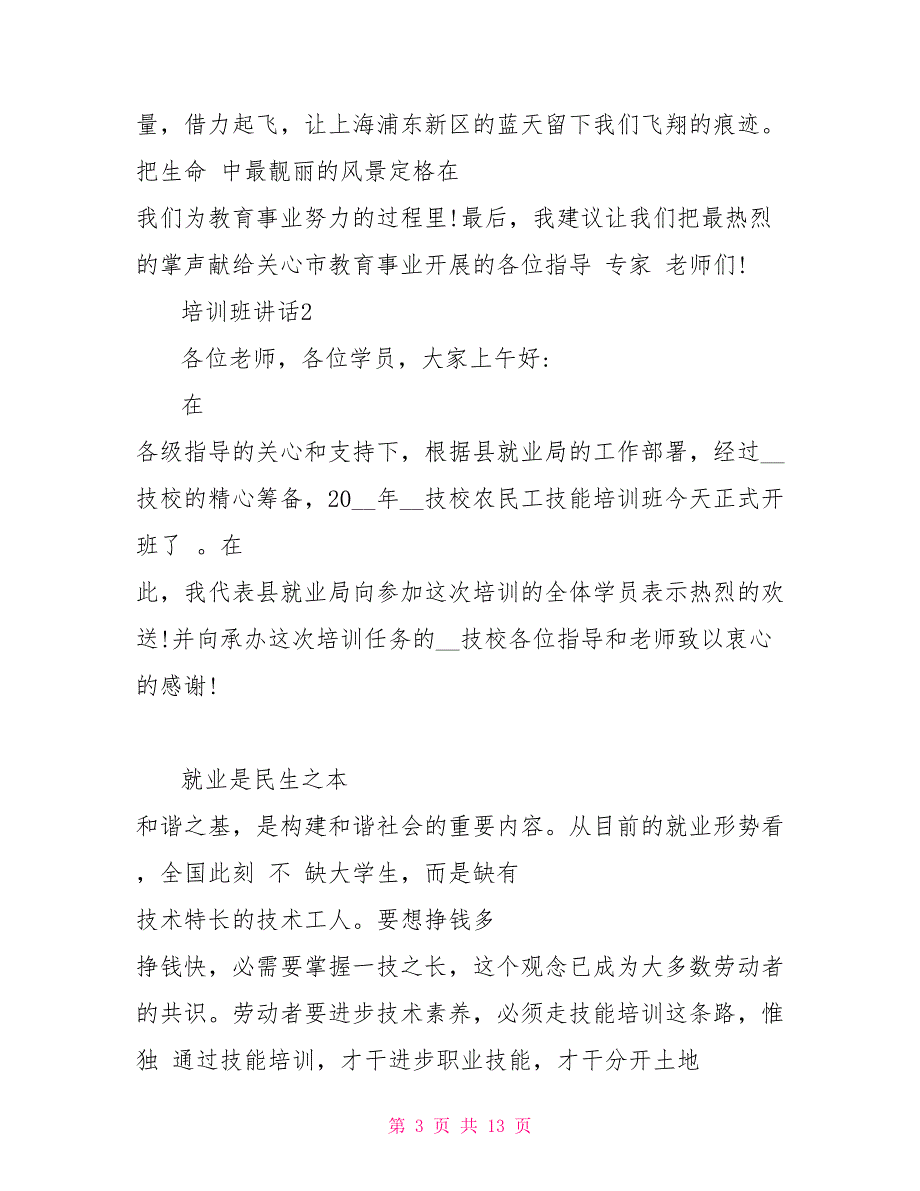 量，借力起飞，让上海浦东新区的蓝天留下我们飞翔的痕迹。把生命 中最靓丽的风景定格在

我们为教育事业努力的过程里!最后，我建议让我们把最热烈的掌声献给关心市教育事业开展的各位指导 专家 老师们!

培训班讲话2

各位老师，各位学员，大家上午好:

在

各级指导的关心和支持下，根据县就业局的工作部署，经过__技校的精心筹备，20__年__技校农民工技能培训班今天正式开班了 。在

此，我代表县就业局向参加这次培训的全体学员表示热烈的欢送!并向承办这次培训任务的__技校各位指导和老师致以衷心的感谢!

就业是民生之本

和谐之基，是构建和谐社会的重要内容。从目前的就业形势看，全国此刻 不 缺大学生，而是缺有

技术特长的技术工人。要想挣钱多

挣钱快，必需要掌握一技之长，这个观念已成为大多数劳动者的共识。劳动者要进步技术素养，必须走技能培训这条路，惟独 通过技能培训，才干进步职业技能，才干分开土地

第 3 页 共 13 页